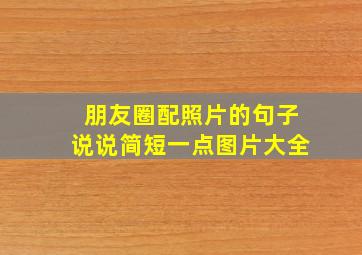 朋友圈配照片的句子
说说简短一点图片大全